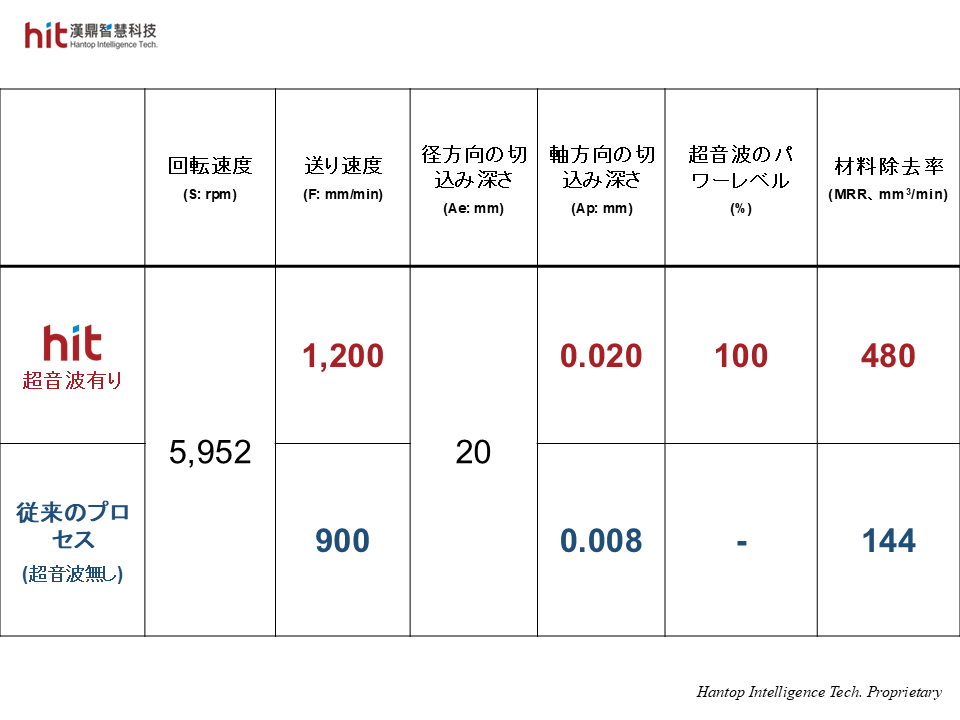 hit 漢鼎智慧科技
Hantop Intelligence Tech.

|  | 回転速度 (S: rpm) | 送り速度 (F: mm/min) | 径方向の切込み深さ (Ae: mm) | 軸方向の切込み深さ (Ap: mm) | 超音波のパワーレベル (%) | 材料除去率 (MRR、$mm^3/min$) |
|---|---|---|---|---|---|---|
| hit 超音波有り | 5,952 | 1,200 | 20 | 0.020 | 100 | 480 |
| 従来のプロセス (超音波無し) |  | 900 |  | 0.008 | - | 144 |

Hantop Intelligence Tech. Proprietary